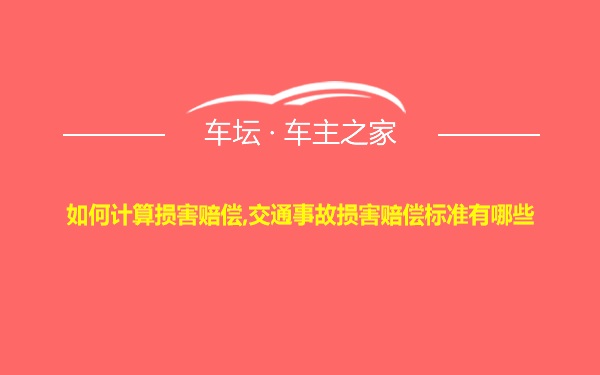 车坛 · 车主之家

如何计算损害赔偿,交通事故损害赔偿标准有哪些